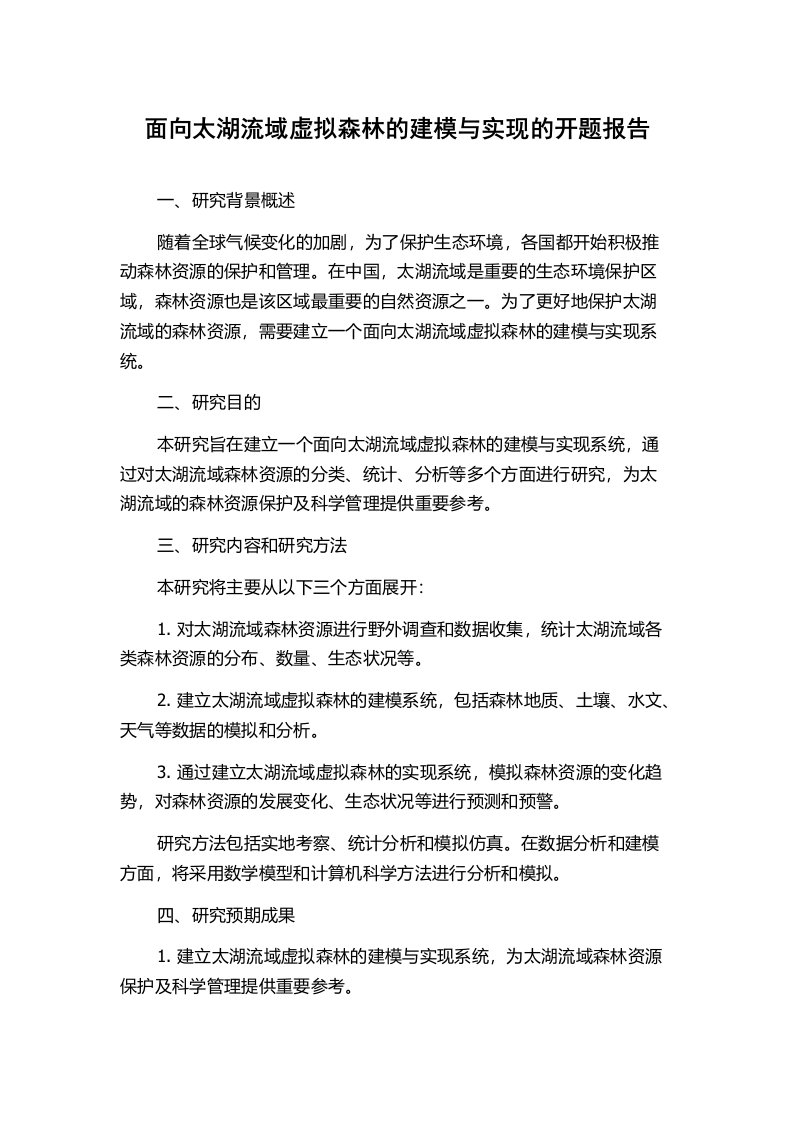 面向太湖流域虚拟森林的建模与实现的开题报告

一、研究背景概述

随着全球气候变化的加剧，为了保护生态环境，各国都开始积极推动森林资源的保护和管理。在中国，太湖流域是重要的生态环境保护区域，森林资源也是该区域最重要的自然资源之一。为了更好地保护太湖流域的森林资源，需要建立一个面向太湖流域虚拟森林的建模与实现系统。

二、研究目的

本研究旨在建立一个面向太湖流域虚拟森林的建模与实现系统，通过对太湖流域森林资源的分类、统计、分析等多个方面进行研究，为太湖流域的森林资源保护及科学管理提供重要参考。

三、研究内容和研究方法

本研究将主要从以下三个方面展开：

1. 对太湖流域森林资源进行野外调查和数据收集，统计太湖流域各类森林资源的分布、数量、生态状况等。

2. 建立太湖流域虚拟森林的建模系统，包括森林地质、土壤、水文、天气等数据的模拟和分析。

3. 通过建立太湖流域虚拟森林的实现系统，模拟森林资源的变化趋势，对森林资源的发展变化、生态状况等进行预测和预警。

研究方法包括实地考察、统计分析和模拟仿真。在数据分析和建模方面，将采用数学模型和计算机科学方法进行分析和模拟。

四、研究预期成果

1. 建立太湖流域虚拟森林的建模与实现系统，为太湖流域森林资源保护及科学管理提供重要参考。